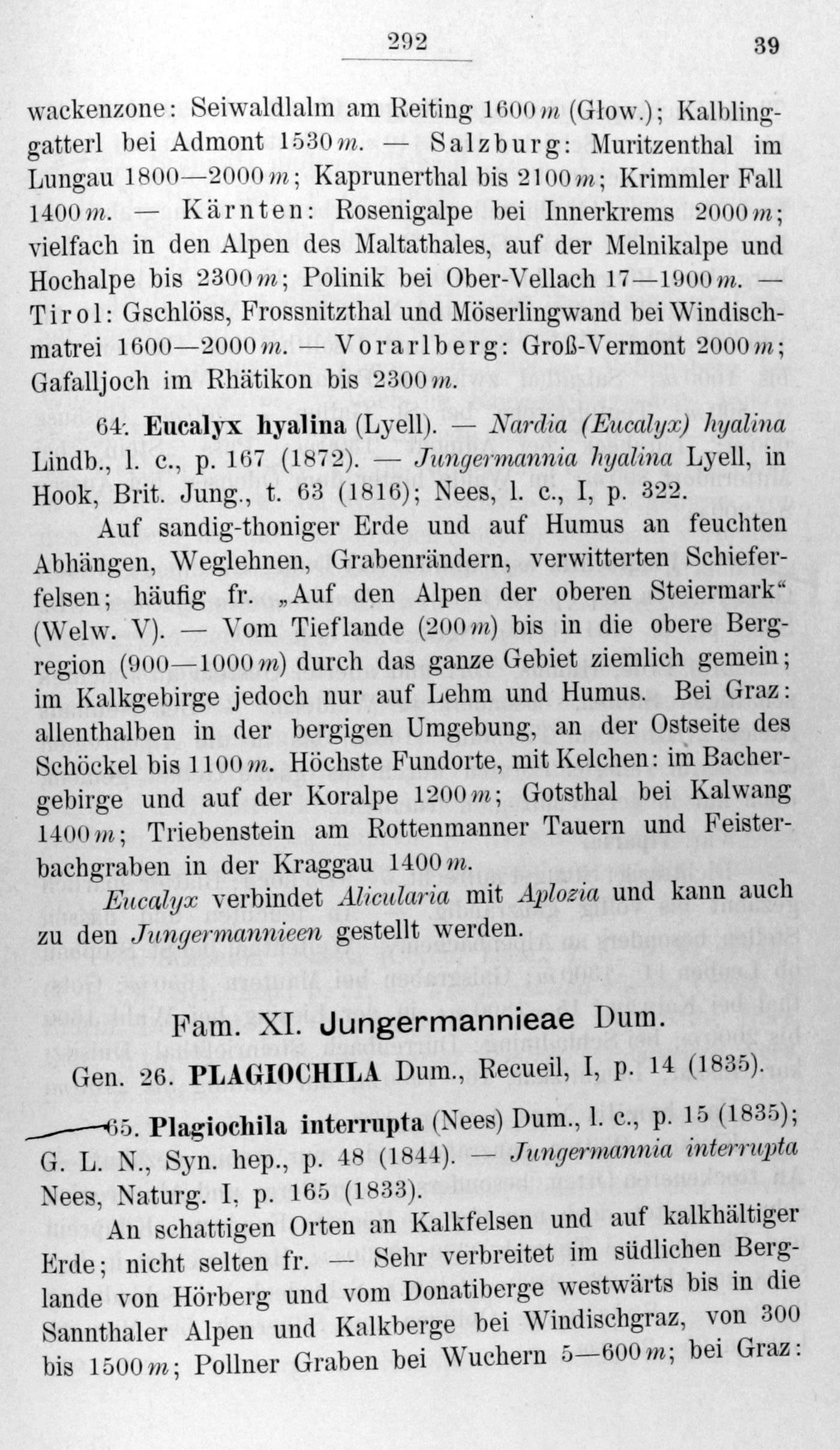 292 39

wackenzone: Seiwaldlalm am Reiting 1600 m (Głow.); Kalblinggatterl bei Admont 1530 m. — Salzburg: Muritzenthal im Lungau 1800—2000 m; Kaprunerthal bis 2100 m; Krimmler Fall 1400 m. — Kärnten: Rosenigalpe bei Innerkrems 2000 m; vielfach in den Alpen des Maltathales, auf der Melnikalpe und Hochalpe bis 2300 m; Polinik bei Ober-Vellach 17—1900 m. — Tirol: Gschlöss, Frossnitzthal und Möserlingwand bei Windischmatrei 1600—2000 m. — Vorarlberg: Groß-Vermont 2000 m; Gafalljoch im Rhätikon bis 2300 m.

64. Eucalyx hyalina (Lyell). — Nardia (Eucalyx) hyalina Lindb., l. c., p. 167 (1872). — Jungermannia hyalina Lyell, in Hook, Brit. Jung., t. 63 (1816); Nees, l. c., I, p. 322.

Auf sandig-thoniger Erde und auf Humus an feuchten Abhängen, Weglehnen, Grabenrändern, verwitterten Schieferfelsen; häufig fr. „Auf den Alpen der oberen Steiermark“ (Welw. V). — Vom Tieflande (200 m) bis in die obere Bergregion (900—1000 m) durch das ganze Gebiet ziemlich gemein; im Kalkgebirge jedoch nur auf Lehm und Humus. Bei Graz: allenthalben in der bergigen Umgebung, an der Ostseite des Schöckel bis 1100 m. Höchste Fundorte, mit Kelchen: im Bachergebirge und auf der Koralpe 1200 m; Gotsthal bei Kalwang 1400 m; Triebenstein am Rottenmanner Tauern und Feisterbachgraben in der Kraggau 1400 m.

Eucalyx verbindet Alicularia mit Aplozia und kann auch zu den Jungermannieen gestellt werden.

Fam. XI. Jungermannieae Dum.

Gen. 26. PLAGIOCHILA Dum., Recueil, I, p. 14 (1835).

65. Plagiochila interrupta (Nees) Dum., l. c., p. 15 (1835); G. L. N., Syn. hep., p. 48 (1844). — Jungermannia interrupta Nees, Naturg. I, p. 165 (1833).

An schattigen Orten an Kalkfelsen und auf kalkhältiger Erde; nicht selten fr. — Sehr verbreitet im südlichen Berglande von Hörberg und vom Donatiberge westwärts bis in die Sannthaler Alpen und Kalkberge bei Windischgraz, von 300 bis 1500 m; Pollner Graben bei Wuchern 5—600 m; bei Graz: